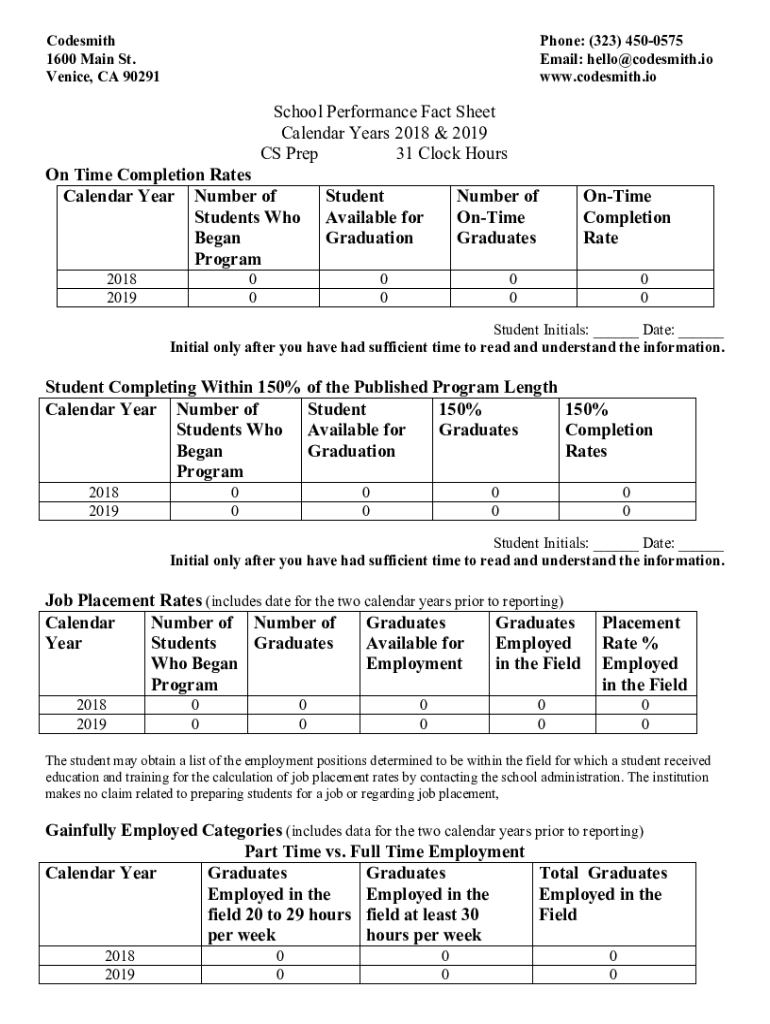 Codesmith
1600 Main St.
Venice, CA 90291

Phone: (323) 450-0575
Email: hello@codesmith.io
www.codesmith.io

School Performance Fact Sheet
Calendar Years 2018 & 2019
CS Prep 31 Clock Hours

On Time Completion Rates

| Calendar Year | Number of Students Who Began Program | Student Available for Graduation | Number of On-Time Graduates | On-Time Completion Rate |
|---|---|---|---|---|
| 2018 | 0 | 0 | 0 | 0 |
| 2019 | 0 | 0 | 0 | 0 |

Student Initials: ______ Date: ______
Initial only after you have had sufficient time to read and understand the information.

Student Completing Within 150% of the Published Program Length

| Calendar Year | Number of Students Who Began Program | Student Available for Graduation | 150% Graduates | 150% Completion Rates |
|---|---|---|---|---|
| 2018 | 0 | 0 | 0 | 0 |
| 2019 | 0 | 0 | 0 | 0 |

Student Initials: ______ Date: ______
Initial only after you have had sufficient time to read and understand the information.

Job Placement Rates (includes date for the two calendar years prior to reporting)

| Calendar Year | Number of Students Who Began Program | Number of Graduates | Graduates Available for Employment | Graduates Employed in the Field | Placement Rate % Employed in the Field |
|---|---|---|---|---|---|
| 2018 | 0 | 0 | 0 | 0 | 0 |
| 2019 | 0 | 0 | 0 | 0 | 0 |

The student may obtain a list of the employment positions determined to be within the field for which a student received education and training for the calculation of job placement rates by contacting the school administration. The institution makes no claim related to preparing students for a job or regarding job placement,

Gainfully Employed Categories (includes data for the two calendar years prior to reporting)

Part Time vs. Full Time Employment

| Calendar Year | Graduates Employed in the field 20 to 29 hours per week | Graduates Employed in the field at least 30 hours per week | Total Graduates Employed in the Field |
|---|---|---|---|
| 2018 | 0 | 0 | 0 |
| 2019 | 0 | 0 | 0 |